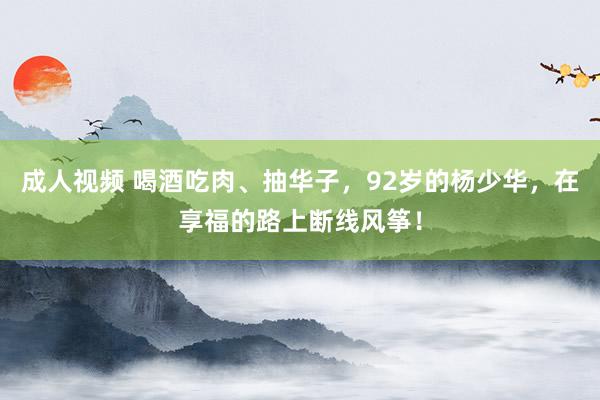 成人视频 喝酒吃肉、抽华子，92岁的杨少华，在享福的路上断线风筝！